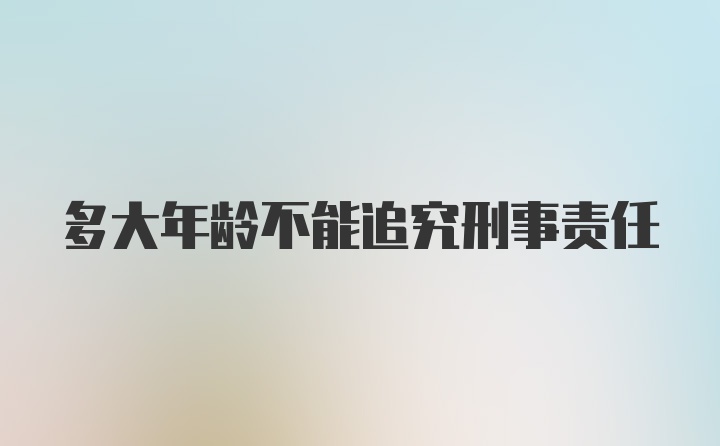 多大年龄不能追究刑事责任